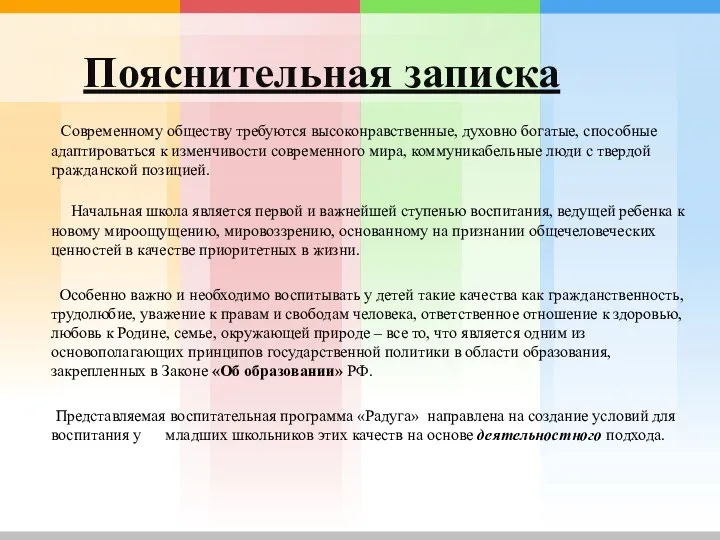 Пояснительная записка

Современному обществу требуются высоконравственные, духовно богатые, способные адаптироваться к изменчивости современного мира, коммуникабельные люди с твердой гражданской позицией.

Начальная школа является первой и важнейшей ступенью воспитания, ведущей ребенка к новому мироощущению, мировоззрению, основанному на признании общечеловеческих ценностей в качестве приоритетных в жизни.

Особенно важно и необходимо воспитывать у детей такие качества как гражданственность, трудолюбие, уважение к правам и свободам человека, ответственное отношение к здоровью, любовь к Родине, семье, окружающей природе – все то, что является одним из основополагающих принципов государственной политики в области образования, закрепленных в Законе «Об образовании» РФ.

Представляемая воспитательная программа «Радуга» направлена на создание условий для воспитания у младших школьников этих качеств на основе деятельностного подхода.